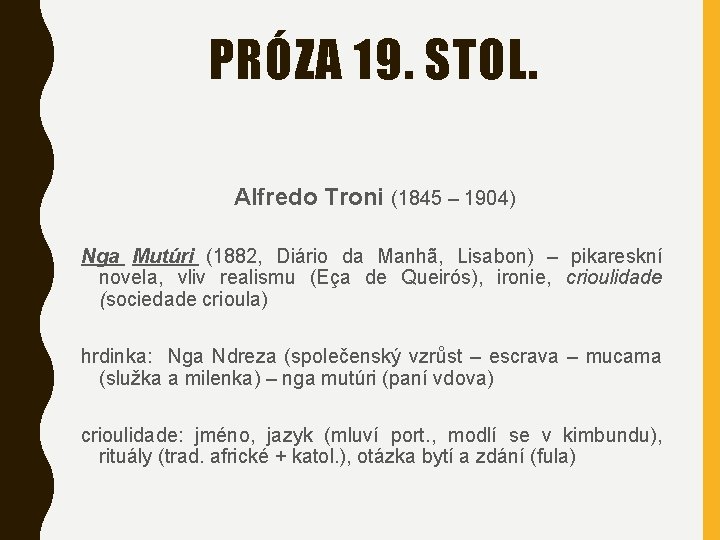 PRÓZA 19. STOL.

Alfredo Troni (1845 – 1904)

Nga Mutúri (1882, Diário da Manhã, Lisabon) – pikareskní novela, vliv realismu (Eça de Queirós), ironie, crioulidade (sociedade crioula)

hrdinka: Nga Ndreza (společenský vzrůst – escrava – mucama (služka a milenka) – nga mutúri (paní vdova)

crioulidade: jméno, jazyk (mluví port., modlí se v kimbundu), rituály (trad. africké + katol.), otázka bytí a zdání (fula)